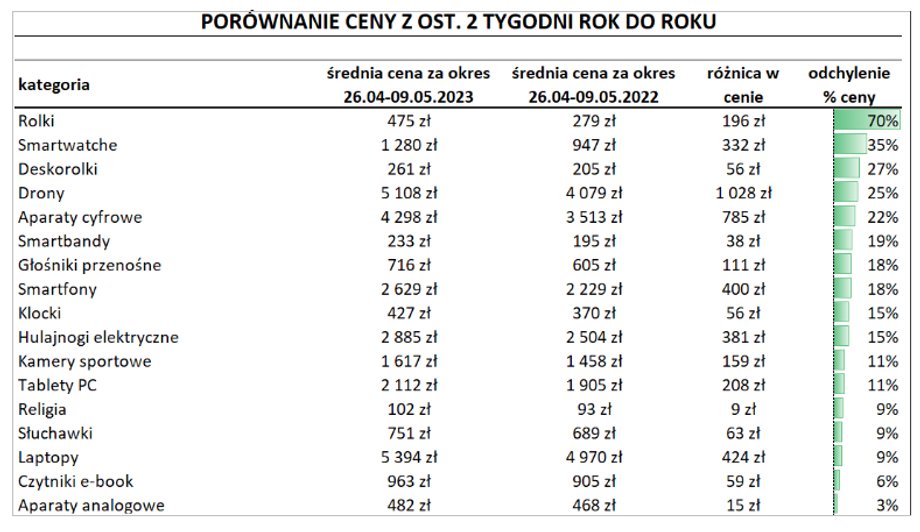 PORÓWNANIE CENY Z OST. 2 TYGODNI ROK DO ROKU

| kategoria | średnia cena za okres 26.04-09.05.2023 | średnia cena za okres 26.04-09.05.2022 | różnica w cenie | odchylenie % ceny |
|---|---|---|---|---|
| Rolki | 475 zł | 279 zł | 196 zł | 70% |
| Smartwatche | 1 280 zł | 947 zł | 332 zł | 35% |
| Deskorolki | 261 zł | 205 zł | 56 zł | 27% |
| Drony | 5 108 zł | 4 079 zł | 1 028 zł | 25% |
| Aparaty cyfrowe | 4 298 zł | 3 513 zł | 785 zł | 22% |
| Smartbandy | 233 zł | 195 zł | 38 zł | 19% |
| Głośniki przenośne | 716 zł | 605 zł | 111 zł | 18% |
| Smartfony | 2 629 zł | 2 229 zł | 400 zł | 18% |
| Klocki | 427 zł | 370 zł | 56 zł | 15% |
| Hulajnogi elektryczne | 2 885 zł | 2 504 zł | 381 zł | 15% |
| Kamery sportowe | 1 617 zł | 1 458 zł | 159 zł | 11% |
| Tablety PC | 2 112 zł | 1 905 zł | 208 zł | 11% |
| Religia | 102 zł | 93 zł | 9 zł | 9% |
| Słuchawki | 751 zł | 689 zł | 63 zł | 9% |
| Laptopy | 5 394 zł | 4 970 zł | 424 zł | 9% |
| Czytniki e-book | 963 zł | 905 zł | 59 zł | 6% |
| Aparaty analogowe | 482 zł | 468 zł | 15 zł | 3% |